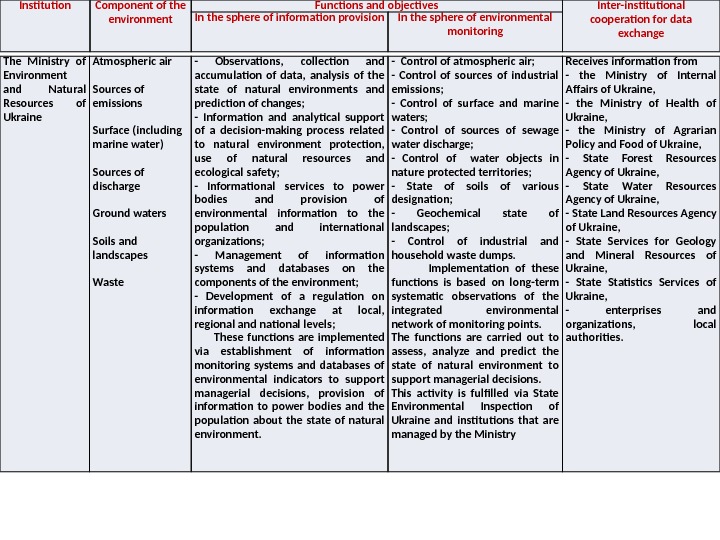 | Institution | Component of the environment | Functions and objectives: In the sphere of information provision | Functions and objectives: In the sphere of environmental monitoring | Inter-institutional cooperation for data exchange |
|---|---|---|---|---|
| The Ministry of Environment and Natural Resources of Ukraine | Atmospheric air<br><br>Sources of emissions<br><br>Surface (including marine water)<br><br>Sources of discharge<br><br>Ground waters<br><br>Soils and landscapes<br><br>Waste | - Observations, collection and accumulation of data, analysis of the state of natural environments and prediction of changes;<br>- Information and analytical support of a decision-making process related to natural environment protection, use of natural resources and ecological safety;<br>- Informational services to power bodies and provision of environmental information to the population and international organizations;<br>- Management of information systems and databases on the components of the environment;<br>- Development of a regulation on information exchange at local, regional and national levels;<br>These functions are implemented via establishment of information monitoring systems and databases of environmental indicators to support managerial decisions, provision of information to power bodies and the population about the state of natural environment. | - Control of atmospheric air;<br>- Control of sources of industrial emissions;<br>- Control of surface and marine waters;<br>- Control of sources of sewage water discharge;<br>- Control of water objects in nature protected territories;<br>- State of soils of various designation;<br>- Geochemical state of landscapes;<br>- Control of industrial and household waste dumps.<br>Implementation of these functions is based on long-term systematic observations of the integrated environmental network of monitoring points.<br>The functions are carried out to assess, analyze and predict the state of natural environment to support managerial decisions.<br>This activity is fulfilled via State Environmental Inspection of Ukraine and institutions that are managed by the Ministry | Receives information from<br>- the Ministry of Internal Affairs of Ukraine,<br>- the Ministry of Health of Ukraine,<br>- the Ministry of Agrarian Policy and Food of Ukraine,<br>- State Forest Resources Agency of Ukraine,<br>- State Water Resources Agency of Ukraine,<br>- State Land Resources Agency of Ukraine,<br>- State Services for Geology and Mineral Resources of Ukraine,<br>- State Statistics Services of Ukraine,<br>- enterprises and organizations, local authorities. |